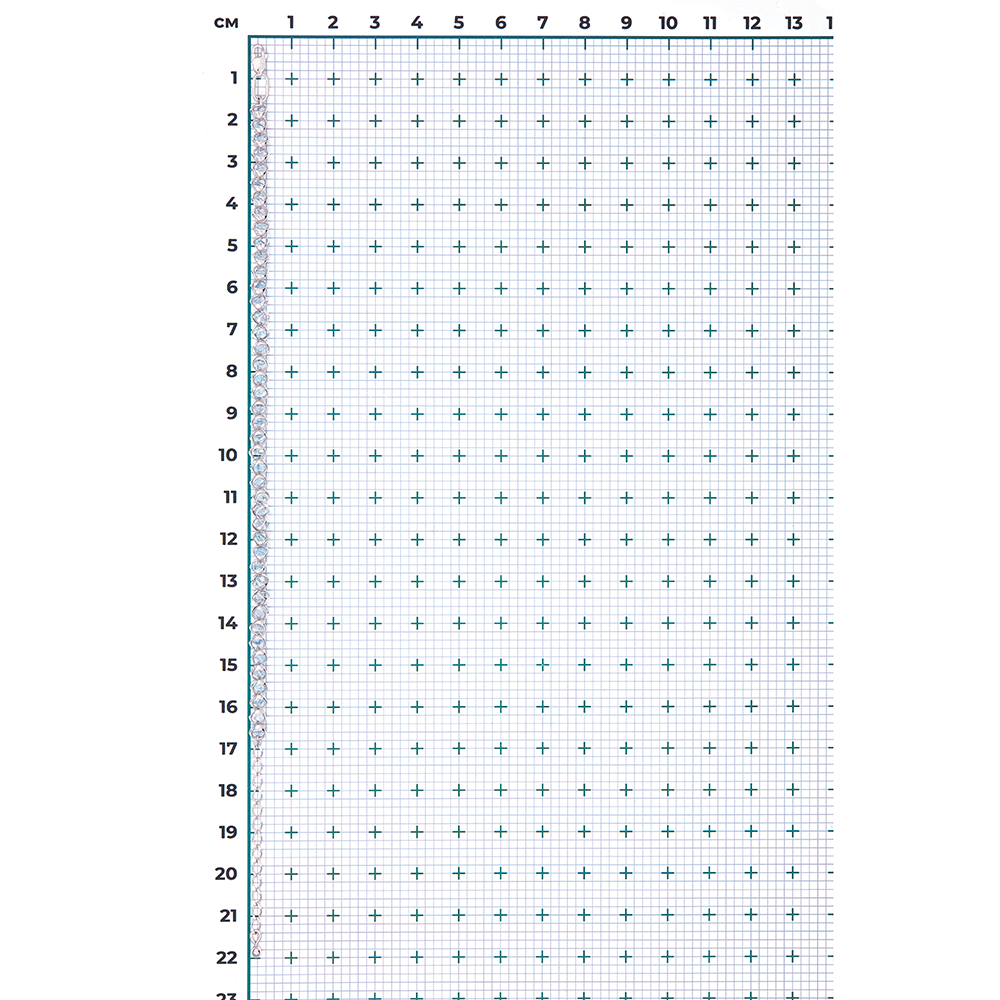 см 1 2 3 4 5 6 7 8 9 10 11 12 13 1

1
2
3
4
5
6
7
8
9
10
11
12
13
14
15
16
17
18
19
20
21
22
23